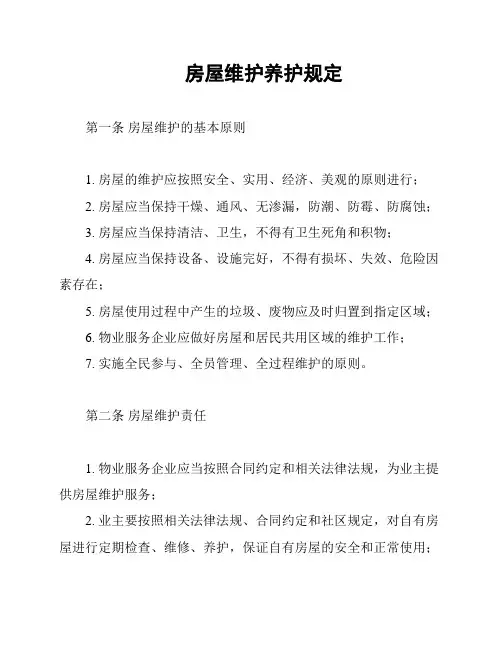 房屋维护养护规定

第一条 房屋维护的基本原则

1. 房屋的维护应按照安全、实用、经济、美观的原则进行；

2. 房屋应当保持干燥、通风、无渗漏，防潮、防霉、防腐蚀；

3. 房屋应当保持清洁、卫生，不得有卫生死角和积物；

4. 房屋应当保持设备、设施完好，不得有损坏、失效、危险因素存在；

5. 房屋使用过程中产生的垃圾、废物应及时归置到指定区域；

6. 物业服务企业应做好房屋和居民共用区域的维护工作；

7. 实施全民参与、全员管理、全过程维护的原则。

第二条 房屋维护责任

1. 物业服务企业应当按照合同约定和相关法律法规，为业主提供房屋维护服务；

2. 业主要按照相关法律法规、合同约定和社区规定，对自有房屋进行定期检查、维修、养护，保证自有房屋的安全和正常使用；